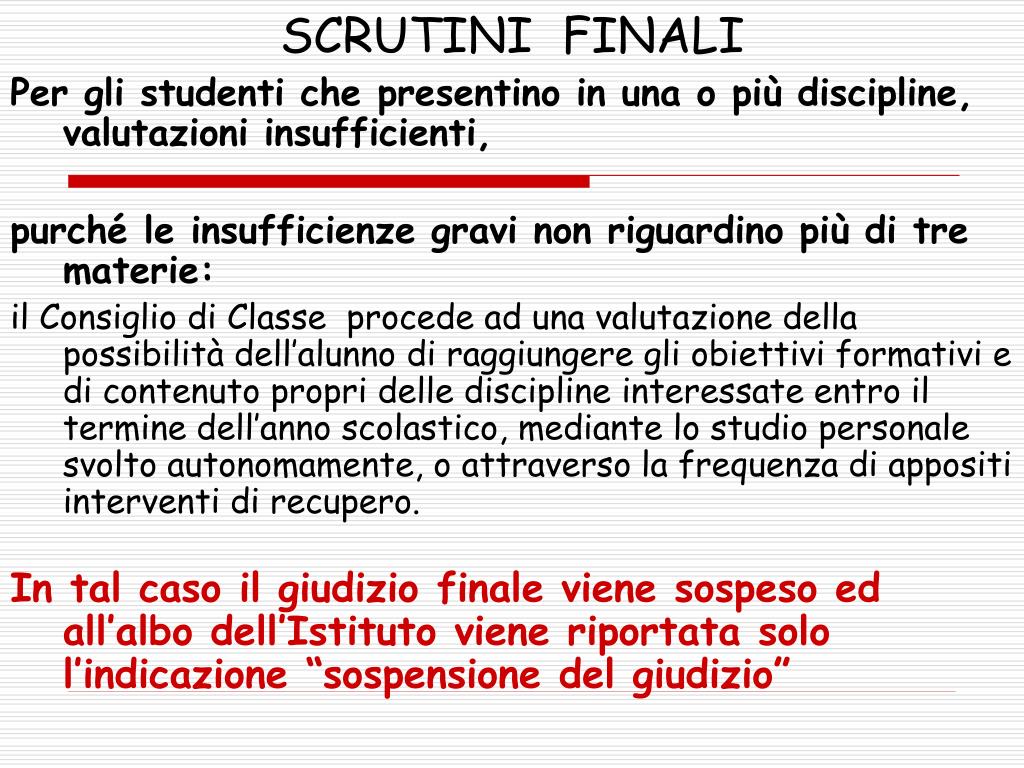 SCRUTINI FINALI

Per gli studenti che presentino in una o più discipline, valutazioni insufficienti,

purché le insufficienze gravi non riguardino più di tre materie:

il Consiglio di Classe procede ad una valutazione della possibilità dell’alunno di raggiungere gli obiettivi formativi e di contenuto propri delle discipline interessate entro il termine dell’anno scolastico, mediante lo studio personale svolto autonomamente, o attraverso la frequenza di appositi interventi di recupero.

In tal caso il giudizio finale viene sospeso ed all’albo dell’Istituto viene riportata solo l’indicazione “sospensione del giudizio”